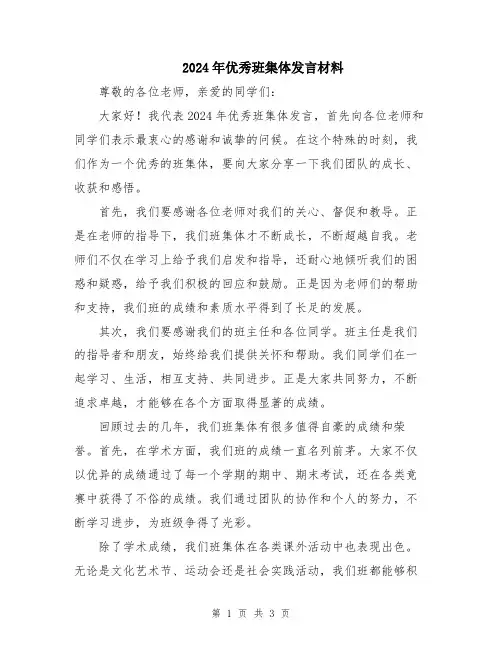 2024年优秀班集体发言材料

尊敬的各位老师，亲爱的同学们：

大家好！我代表2024年优秀班集体发言，首先向各位老师和同学们表示最衷心的感谢和诚挚的问候。在这个特殊的时刻，我们作为一个优秀的班集体，要向大家分享一下我们团队的成长、收获和感悟。

首先，我们要感谢各位老师对我们的关心、督促和教导。正是在老师的指导下，我们班集体才不断成长，不断超越自我。老师们不仅在学习上给予我们启发和指导，还耐心地倾听我们的困惑和疑惑，给予我们积极的回应和鼓励。正是因为老师们的帮助和支持，我们班的成绩和素质水平得到了长足的发展。

其次，我们要感谢我们的班主任和各位同学。班主任是我们的指导者和朋友，始终给我们提供关怀和帮助。我们同学们在一起学习、生活，相互支持、共同进步。正是大家共同努力，不断追求卓越，才能够在各个方面取得显著的成绩。

回顾过去的几年，我们班集体有很多值得自豪的成绩和荣誉。首先，在学术方面，我们班的成绩一直名列前茅。大家不仅以优异的成绩通过了每一个学期的期中、期末考试，还在各类竞赛中获得了不俗的成绩。我们通过团队的协作和个人的努力，不断学习进步，为班级争得了光彩。

除了学术成绩，我们班集体在各类课外活动中也表现出色。无论是文化艺术节、运动会还是社会实践活动，我们班都能够积

第 1 页 共 3 页